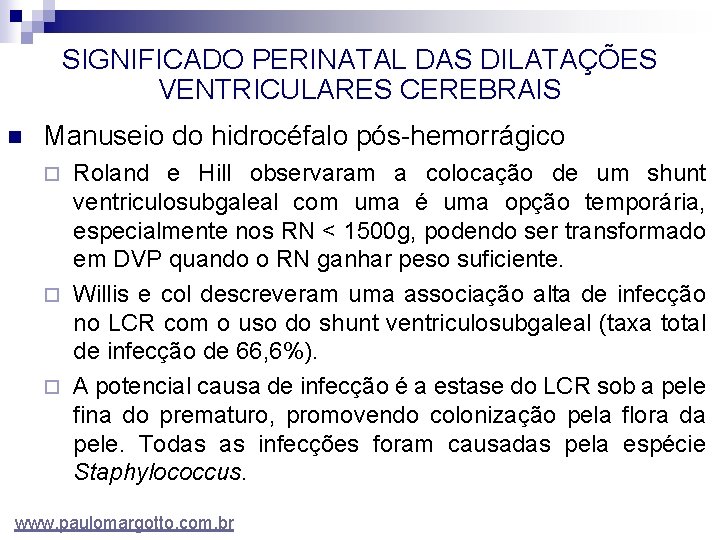 SIGNIFICADO PERINATAL DAS DILATAÇÕES VENTRICULARES CEREBRAIS

Manuseio do hidrocéfalo pós-hemorrágico

Roland e Hill observaram a colocação de um shunt ventriculosubgaleal com uma é uma opção temporária, especialmente nos RN < 1500g, podendo ser transformado em DVP quando o RN ganhar peso suficiente.

Willis e col descreveram uma associação alta de infecção no LCR com o uso do shunt ventriculosubgaleal (taxa total de infecção de 66,6%).

A potencial causa de infecção é a estase do LCR sob a pele fina do prematuro, promovendo colonização pela flora da pele. Todas as infecções foram causadas pela espécie Staphylococcus.

www.paulomargotto.com.br